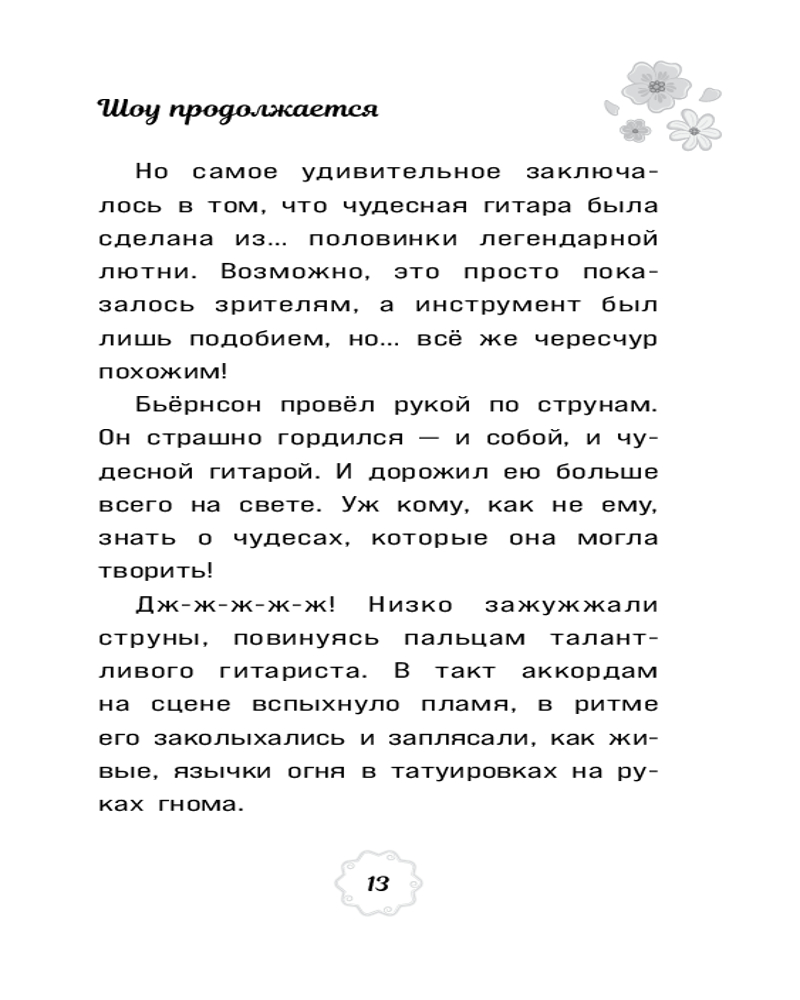 Шоу продолжается

Но самое удивительное заключалось в том, что чудесная гитара была сделана из... половинки легендарной лютни. Возможно, это просто показалось зрителям, а инструмент был лишь подобием, но... всё же чересчур похожим!

Бьёрнсон провёл рукой по струнам. Он страшно гордился — и собой, и чудесной гитарой. И дорожил ею больше всего на свете. Уж кому, как не ему, знать о чудесах, которые она могла творить!

Дж-ж-ж-ж-ж! Низко зажужжали струны, повинуясь пальцам талантливого гитариста. В такт аккордам на сцене вспыхнуло пламя, в ритме его заколыхались и заплясали, как живые, язычки огня в татуировках на руках гнома.

13